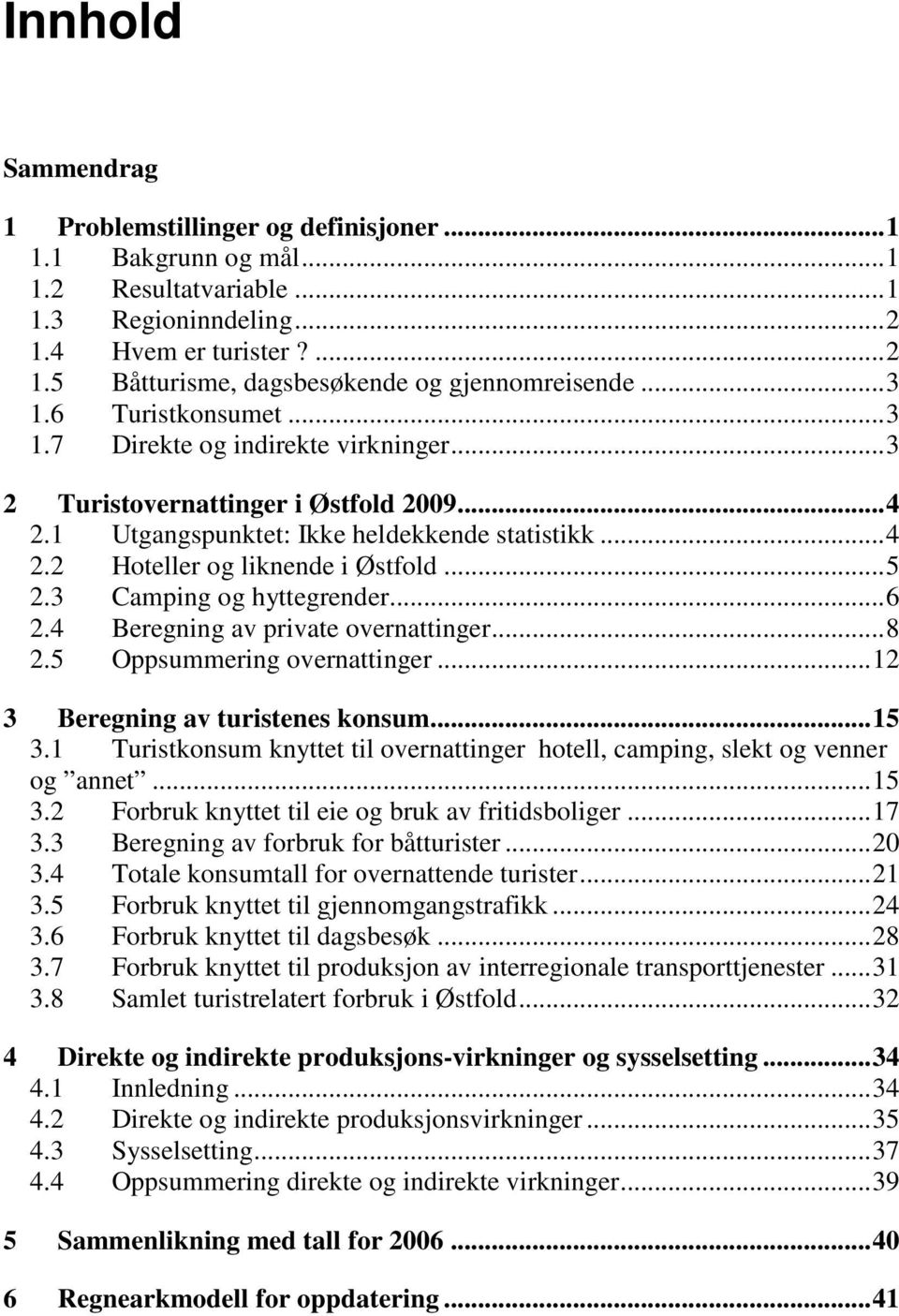 Innhold

Sammendrag

1 Problemstillinger og definisjoner ...1
1.1 Bakgrunn og mål...1
1.2 Resultatvariable ...1
1.3 Regioninndeling...2
1.4 Hvem er turister ? ...2
1.5 Båtturisme, dagsbesøkende og gjennomreisende ...3
1.6 Turistkonsumet ...3
1.7 Direkte og indirekte virkninger...3

2 Turistovernattinger i Østfold 2009...4
2.1 Utgangspunktet: Ikke heldekkende statistikk ...4
2.2 Hoteller og liknende i Østfold ...5
2.3 Camping og hyttegrender...6
2.4 Beregning av private overnattinger...8
2.5 Oppsummering overnattinger ...12

3 Beregning av turistenes konsum...15
3.1 Turistkonsum knyttet til overnattinger hotell, camping, slekt og venner og ”annet” ...15
3.2 Forbruk knyttet til eie og bruk av fritidsboliger ...17
3.3 Beregning av forbruk for båtturister ...20
3.4 Totale konsumtall for overnattende turister...21
3.5 Forbruk knyttet til gjennomgangstrafikk ...24
3.6 Forbruk knyttet til dagsbesøk ...28
3.7 Forbruk knyttet til produksjon av interregionale transporttjenester ...31
3.8 Samlet turistrelatert forbruk i Østfold...32

4 Direkte og indirekte produksjons-virkninger og sysselsetting ...34
4.1 Innledning ...34
4.2 Direkte og indirekte produksjonsvirkninger ...35
4.3 Sysselsetting...37
4.4 Oppsummering direkte og indirekte virkninger...39

5 Sammenlikning med tall for 2006 ...40

6 Regnearkmodell for oppdatering ...41